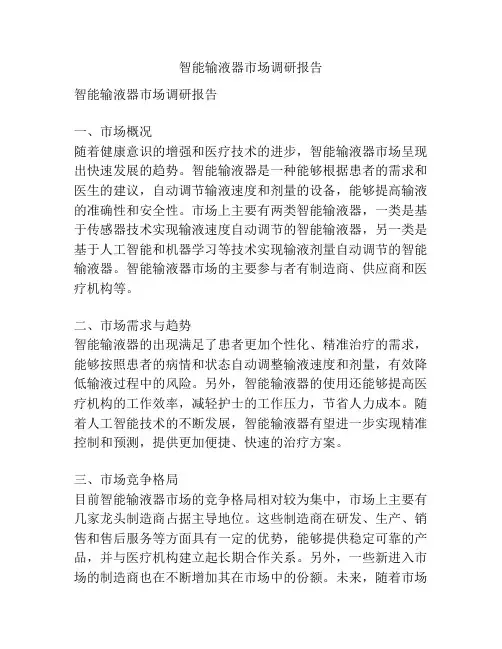 智能输液器市场调研报告

智能输液器市场调研报告

一、市场概况
随着健康意识的增强和医疗技术的进步，智能输液器市场呈现出快速发展的趋势。智能输液器是一种能够根据患者的需求和医生的建议，自动调节输液速度和剂量的设备，能够提高输液的准确性和安全性。市场上主要有两类智能输液器，一类是基于传感器技术实现输液速度自动调节的智能输液器，另一类是基于人工智能和机器学习等技术实现输液剂量自动调节的智能输液器。智能输液器市场的主要参与者有制造商、供应商和医疗机构等。

二、市场需求与趋势
智能输液器的出现满足了患者更加个性化、精准治疗的需求，能够按照患者的病情和状态自动调整输液速度和剂量，有效降低输液过程中的风险。另外，智能输液器的使用还能够提高医疗机构的工作效率，减轻护士的工作压力，节省人力成本。随着人工智能技术的不断发展，智能输液器有望进一步实现精准控制和预测，提供更加便捷、快速的治疗方案。

三、市场竞争格局
目前智能输液器市场的竞争格局相对较为集中，市场上主要有几家龙头制造商占据主导地位。这些制造商在研发、生产、销售和售后服务等方面具有一定的优势，能够提供稳定可靠的产品，并与医疗机构建立起长期合作关系。另外，一些新进入市场的制造商也在不断增加其在市场中的份额。未来，随着市场